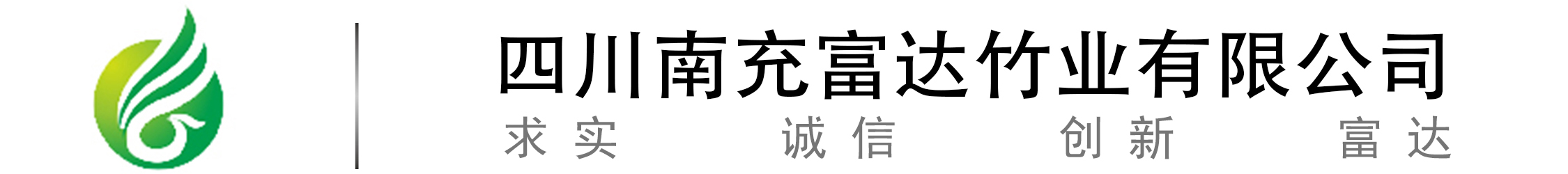 四川南充富达竹业有限公司

求实 诚信 创新 富达